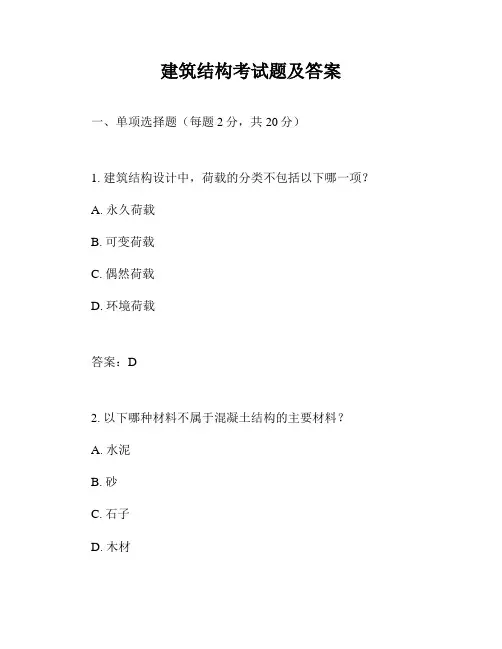 建筑结构考试题及答案

一、单项选择题（每题 2 分，共 20 分）

1. 建筑结构设计中，荷载的分类不包括以下哪一项？

A. 永久荷载

B. 可变荷载

C. 偶然荷载

D. 环境荷载

答案：D

2. 以下哪种材料不属于混凝土结构的主要材料？

A. 水泥

B. 砂

C. 石子

D. 木材